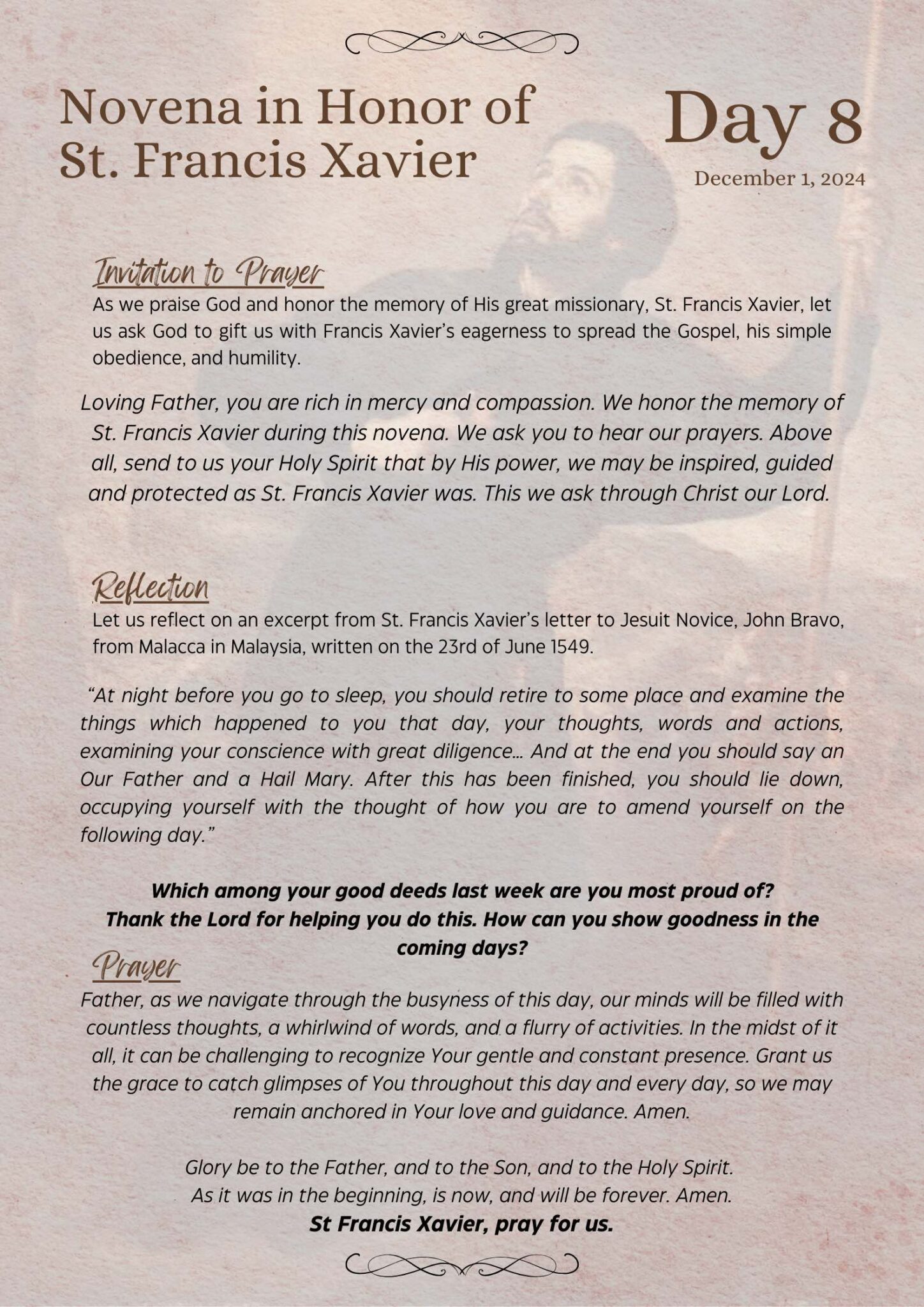 Novena in Honor of St. Francis Xavier

Day 8

December 1, 2024

Invitation to Prayer

As we praise God and honor the memory of His great missionary, St. Francis Xavier, let us ask God to gift us with Francis Xavier's eagerness to spread the Gospel, his simple obedience, and humility.

Loving Father, you are rich in mercy and compassion. We honor the memory of St. Francis Xavier during this novena. We ask you to hear our prayers. Above all, send to us your Holy Spirit that by His power, we may be inspired, guided and protected as St. Francis Xavier was. This we ask through Christ our Lord.

Reflection

Let us reflect on an excerpt from St. Francis Xavier's letter to Jesuit Novice, John Bravo, from Malacca in Malaysia, written on the 23rd of June 1549.

"At night before you go to sleep, you should retire to some place and examine the things which happened to you that day, your thoughts, words and actions, examining your conscience with great diligence... And at the end you should say an Our Father and a Hail Mary. After this has been finished, you should lie down, occupying yourself with the thought of how you are to amend yourself on the following day."

Which among your good deeds last week are you most proud of?
Thank the Lord for helping you do this. How can you show goodness in the coming days?

Prayer

Father, as we navigate through the busyness of this day, our minds will be filled with countless thoughts, a whirlwind of words, and a flurry of activities. In the midst of it all, it can be challenging to recognize Your gentle and constant presence. Grant us the grace to catch glimpses of You throughout this day and every day, so we may remain anchored in Your love and guidance. Amen.

Glory be to the Father, and to the Son, and to the Holy Spirit.
As it was in the beginning, is now, and will be forever. Amen.
St Francis Xavier, pray for us.